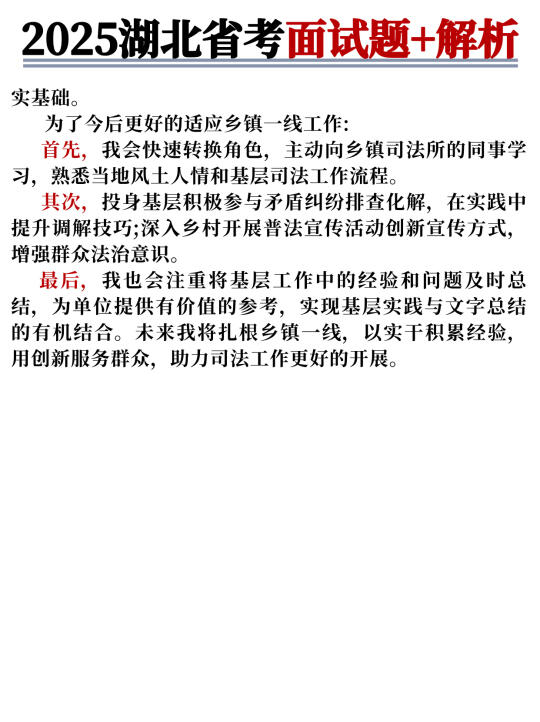 2025湖北省考面试题+解析

实基础。

为了今后更好的适应乡镇一线工作:

首先,我会快速转换角色,主动向乡镇司法所的同事学习,熟悉当地风土人情和基层司法工作流程。

其次,投身基层积极参与矛盾纠纷排查化解,在实践中提升调解技巧;深入乡村开展普法宣传活动创新宣传方式,增强群众法治意识。

最后,我也会注重将基层工作中的经验和问题及时总结,为单位提供有价值的参考,实现基层实践与文字总结的有机结合。未来我将扎根乡镇一线,以实干积累经验,用创新服务群众,助力司法工作更好的开展。